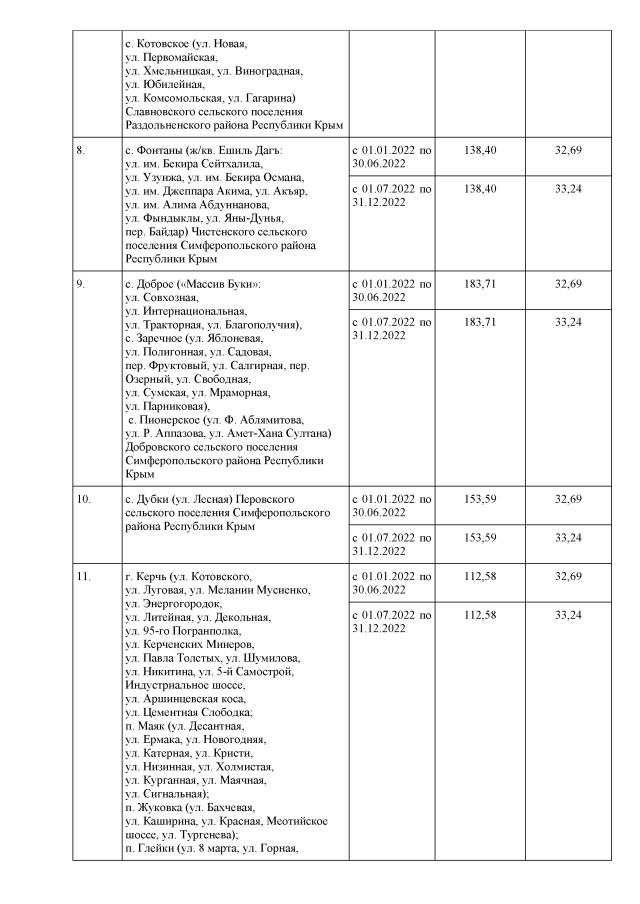 |  | с. Котовское (ул. Новая, ул. Первомайская, ул. Хмельницкая, ул. Виноградная, ул. Юбилейная, ул. Комсомольская, ул. Гагарина) Славновского сельского поселения Раздольненского района Республики Крым |  |  |  |
|---|---|---|---|---|
| 8. | с. Фонтаны (ж/кв. Ешиль Дагъ: ул. им. Бекира Сейтхалила, ул. Узунжа, ул. им. Бекира Османа, ул. им. Джеппара Акима, ул. Акъяр, ул. им. Алима Абдуннанова, ул. Фындыклы, ул. Яны-Дунья, пер. Байдар) Чистенского сельского поселения Симферопольского района Республики Крым | с 01.01.2022 по 30.06.2022 | 138,40 | 32,69 |
|  |  | с 01.07.2022 по 31.12.2022 | 138,40 | 33,24 |
| 9. | с. Доброе («Массив Буки»: ул. Совхозная, ул. Интернациональная, ул. Тракторная, ул. Благополучия), с. Заречное (ул. Яблоневая, ул. Полигонная, ул. Садовая, пер. Фруктовый, ул. Салгирная, пер. Озерный, ул. Свободная, ул. Сумская, ул. Мраморная, ул. Парниковая), с. Пионерское (ул. Ф. Аблямитова, ул. Р. Аппазова, ул. Амет-Хана Султана) Добровского сельского поселения Симферопольского района Республики Крым | с 01.01.2022 по 30.06.2022 | 183,71 | 32,69 |
|  |  | с 01.07.2022 по 31.12.2022 | 183,71 | 33,24 |
| 10. | с. Дубки (ул. Лесная) Перовского сельского поселения Симферопольского района Республики Крым | с 01.01.2022 по 30.06.2022 | 153,59 | 32,69 |
|  |  | с 01.07.2022 по 31.12.2022 | 153,59 | 33,24 |
| 11. | г. Керчь (ул. Котовского, ул. Луговая, ул. Мелании Мусиенко, ул. Энергогородок, ул. Литейная, ул. Декольная, ул. 95-го Погранполка, ул. Керченских Минеров, ул. Павла Толстых, ул. Шумилова, ул. Никитина, ул. 5-й Самострой, Индустриальное шоссе, ул. Аршинцевская коса, ул. Цементная Слободка; п. Маяк (ул. Десантная, ул. Ермака, ул. Новогодняя, ул. Катерная, ул. Кристи, ул. Низинная, ул. Холмистая, ул. Курганная, ул. Маячная, ул. Сигнальная); п. Жуковка (ул. Бахчевая, ул. Каширина, ул. Красная, Меотийское шоссе, ул. Тургенева); п. Глейки (ул. 8 марта, ул. Горная, | с 01.01.2022 по 30.06.2022 | 112,58 | 32,69 |
|  |  | с 01.07.2022 по 31.12.2022 | 112,58 | 33,24 |